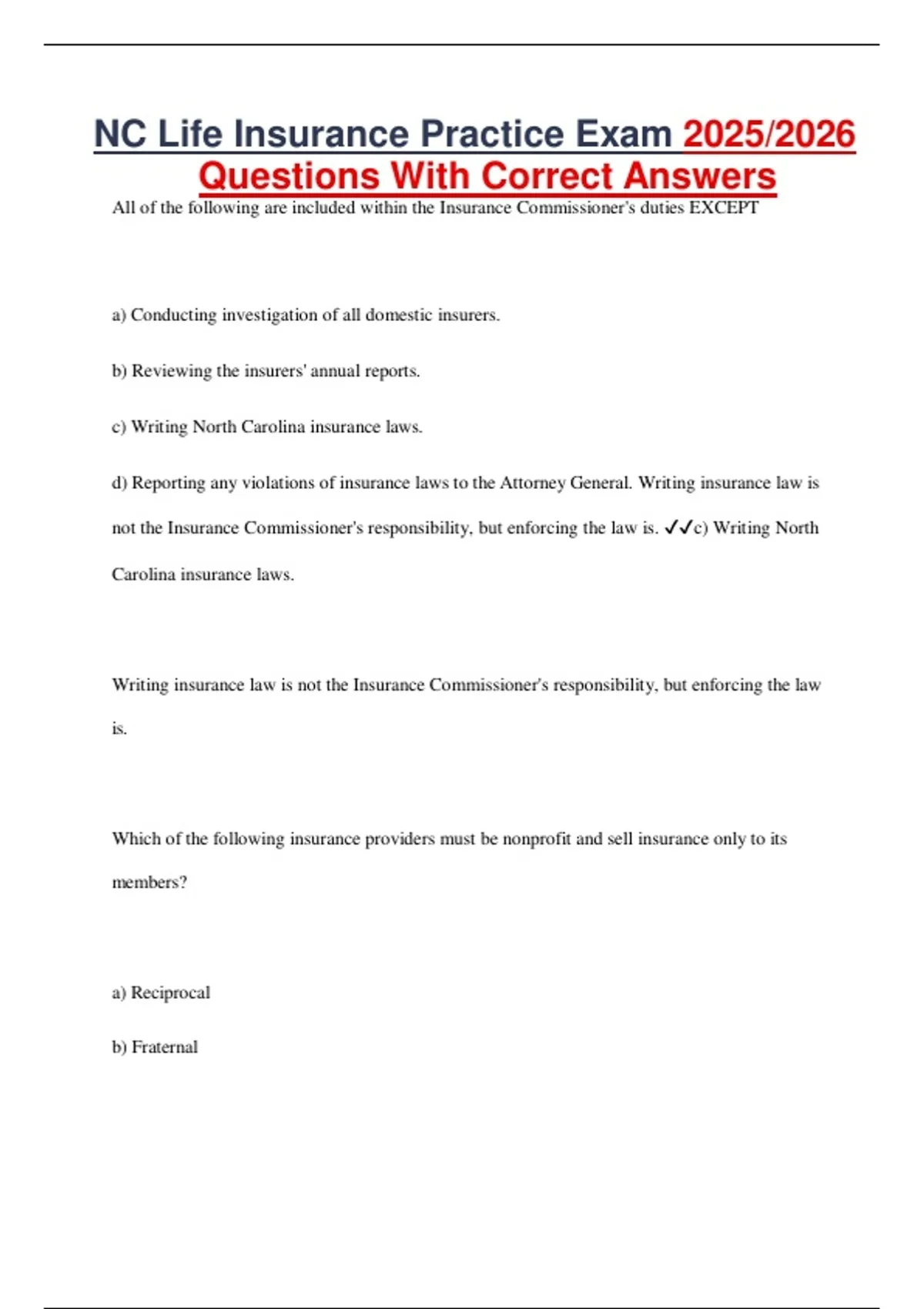 NC Life Insurance Practice Exam 2025/2026 Questions With Correct Answers

All of the following are included within the Insurance Commissioner's duties EXCEPT

a) Conducting investigation of all domestic insurers.

b) Reviewing the insurers' annual reports.

c) Writing North Carolina insurance laws.

d) Reporting any violations of insurance laws to the Attorney General. Writing insurance law is not the Insurance Commissioner's responsibility, but enforcing the law is. ✓✓c) Writing North Carolina insurance laws.

Writing insurance law is not the Insurance Commissioner's responsibility, but enforcing the law is.

Which of the following insurance providers must be nonprofit and sell insurance only to its members?

a) Reciprocal

b) Fraternal